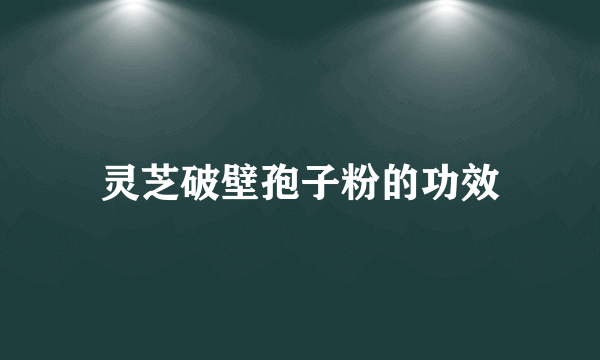 灵芝破壁孢子粉的功效